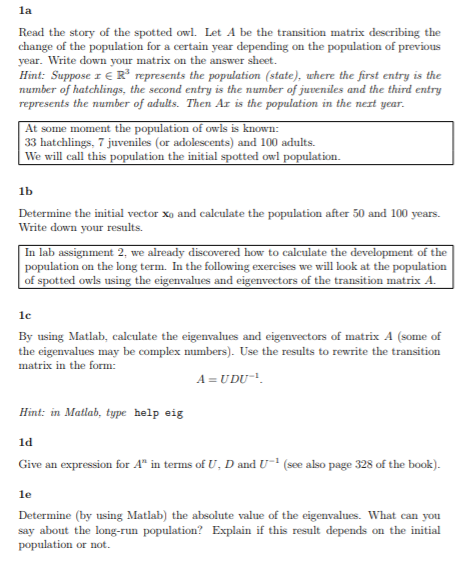 1a

Read the story of the spotted owl. Let $A$ be the transition matrix describing the change of the population for a certain year depending on the population of previous year. Write down your matrix on the answer sheet.
Hint: Suppose $x \in \mathbb{R}^3$ represents the population (state), where the first entry is the number of hatchlings, the second entry is the number of juveniles and the third entry represents the number of adults. Then $Ax$ is the population in the next year.

At some moment the population of owls is known:
33 hatchlings, 7 juveniles (or adolescents) and 100 adults.
We will call this population the initial spotted owl population.

1b

Determine the initial vector $\mathbf{x}_0$ and calculate the population after 50 and 100 years. Write down your results.

In lab assignment 2, we already discovered how to calculate the development of the population on the long term. In the following exercises we will look at the population of spotted owls using the eigenvalues and eigenvectors of the transition matrix $A$.

1c

By using Matlab, calculate the eigenvalues and eigenvectors of matrix $A$ (some of the eigenvalues may be complex numbers). Use the results to rewrite the transition matrix in the form:

$A = UDU^{-1}$.

Hint: in Matlab, type help eig

1d

Give an expression for $A^n$ in terms of $U$, $D$ and $U^{-1}$ (see also page 328 of the book).

1e

Determine (by using Matlab) the absolute value of the eigenvalues. What can you say about the long-run population? Explain if this result depends on the initial population or not.